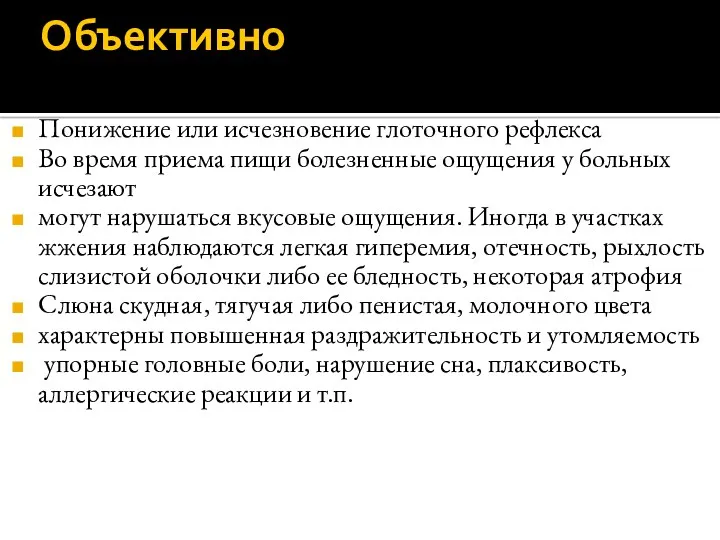 Объективно

Понижение или исчезновение глоточного рефлекса
Во время приема пищи болезненные ощущения у больных исчезают
могут нарушаться вкусовые ощущения. Иногда в участках жжения наблюдаются легкая гиперемия, отечность, рыхлость слизистой оболочки либо ее бледность, некоторая атрофия
Слюна скудная, тягучая либо пенистая, молочного цвета
характерны повышенная раздражительность и утомляемость
упорные головные боли, нарушение сна, плаксивость, аллергические реакции и т.п.